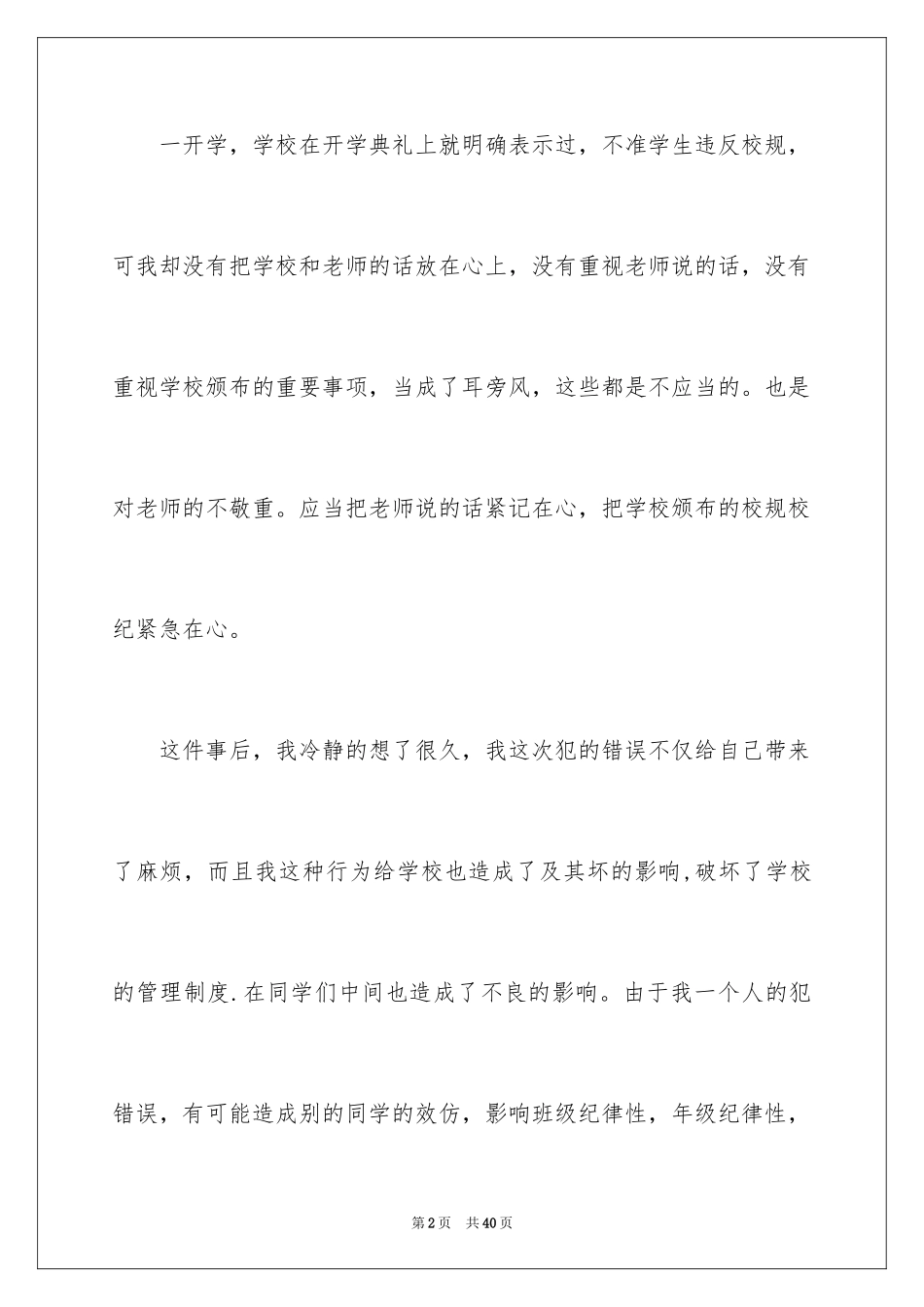 一开学，学校在开学典礼上就明确表示过，不准学生违反校规，可我却没有把学校和老师的话放在心上，没有重视老师说的话，没有重视学校颁布的重要事项，当成了耳旁风，这些都是不应当的。也是对老师的不敬重。应当把老师说的话紧记在心，把学校颁布的校规校纪紧急在心。

这件事后，我冷静的想了很久，我这次犯的错误不仅给自己带来了麻烦，而且我这种行为给学校也造成了及其坏的影响,破坏了学校的管理制度.在同学们中间也造成了不良的影响。由于我一个人的犯错误，有可能造成别的同学的效仿，影响班级纪律性，年级纪律性，

第2页　共40页